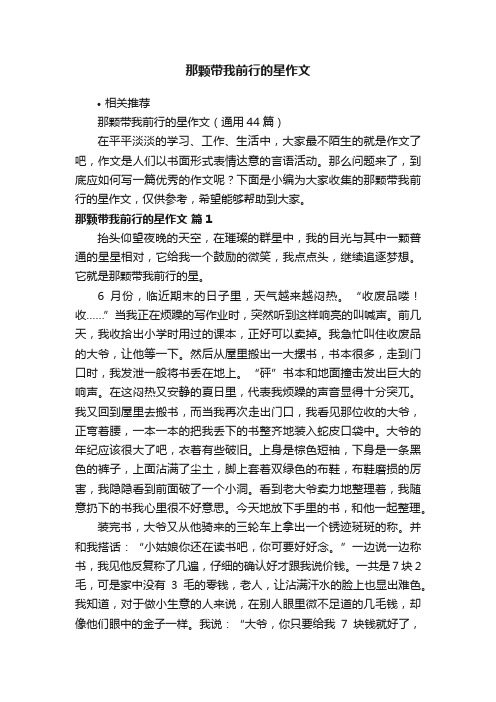 那颗带我前行的星作文

• 相关推荐

那颗带我前行的星作文（通用44篇）

在平平淡淡的学习、工作、生活中，大家最不陌生的就是作文了吧，作文是人们以书面形式表情达意的言语活动。那么问题来了，到底应如何写一篇优秀的作文呢？下面是小编为大家收集的那颗带我前行的星作文，仅供参考，希望能够帮助到大家。

那颗带我前行的星作文 篇1

抬头仰望夜晚的天空，在璀璨的群星中，我的目光与其中一颗普通的星星相对，它给我一个鼓励的微笑，我点点头，继续追逐梦想。它就是那颗带我前行的星。

6 月份，临近期末的日子里，天气越来越闷热。“收废品喽！收……”当我正在烦躁的写作业时，突然听到这样响亮的叫喊声。前几天，我收拾出小学时用过的课本，正好可以卖掉。我急忙叫住收废品的大爷，让他等一下。然后从屋里搬出一大摞书，书本很多，走到门口时，我发泄一般将书丢在地上。“砰”书本和地面撞击发出巨大的响声。在这闷热又安静的夏日里，代表我烦躁的声音显得十分突兀。我又回到屋里去搬书，而当我再次走出门口，我看见那位收的大爷，正弯着腰，一本一本的把我丢下的书整齐地装入蛇皮口袋中。大爷的年纪应该很大了吧，衣着有些破旧。上身是棕色短袖，下身是一条黑色的裤子，上面沾满了尘土，脚上套着双绿色的布鞋，布鞋磨损的厉害，我隐隐看到前面破了一个小洞。看到老大爷卖力地整理着，我随意扔下的书我心里很不好意思。今天地放下手里的书，和他一起整理。

装完书，大爷又从他骑来的三轮车上拿出一个锈迹斑斑的称。并和我搭话：“小姑娘你还在读书吧，你可要好好念。”一边说一边称书，我见他反复称了几遍，仔细的确认好才跟我说价钱。一共是7块2毛，可是家中没有 3 毛的零钱，老人，让沾满汗水的脸上也显出难色。我知道，对于做小生意的人来说，在别人眼里微不足道的几毛钱，却像他们眼中的金子一样。我说：“大爷，你只要给我 7 块钱就好了，